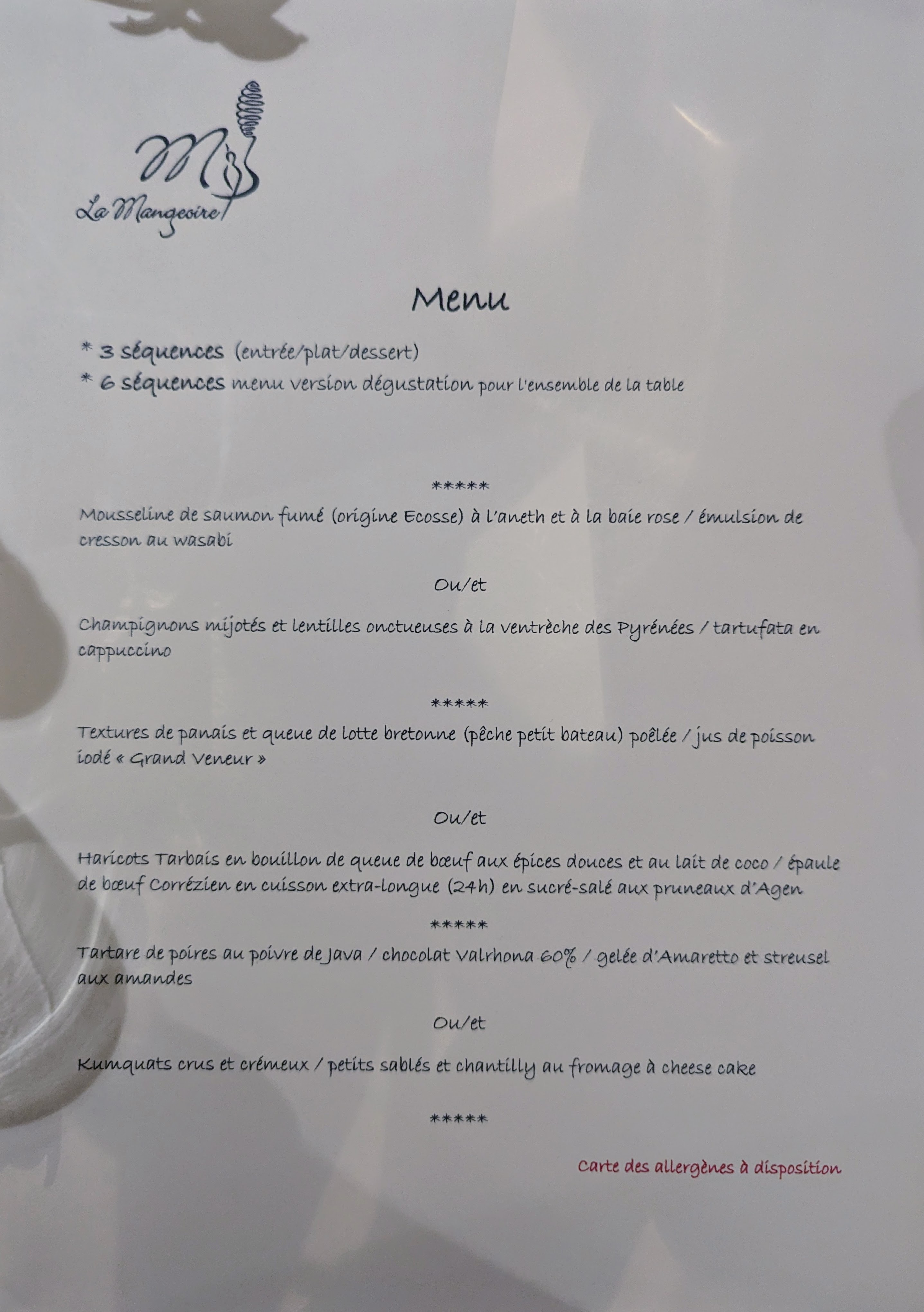 La Mangeoire

Menu

* 3 séquences (entrée/plat/dessert)
* 6 séquences menu version dégustation pour l'ensemble de la table

*****

Mousseline de saumon fumé (origine Ecosse) à l'aneth et à la baie rose / émulsion de cresson au wasabi

Ou/et

Champignons mijotés et lentilles onctueuses à la ventrèche des Pyrénées / tartufata en cappuccino

*****

Textures de panais et queue de lotte bretonne (pêche petit bateau) poêlée / jus de poisson iodé « Grand Veneur »

Ou/et

Haricots Tarbais en bouillon de queue de bœuf aux épices douces et au lait de coco / épaule de bœuf Corrézien en cuisson extra-longue (24h) en sucré-salé aux pruneaux d'Agen

*****

Tartare de poires au poivre de Java / chocolat Valrhona 60% / gelée d'Amaretto et streusel aux amandes

Ou/et

Kumquats crus et crémeux / petits sablés et chantilly au fromage à cheese cake

*****

Carte des allergènes à disposition